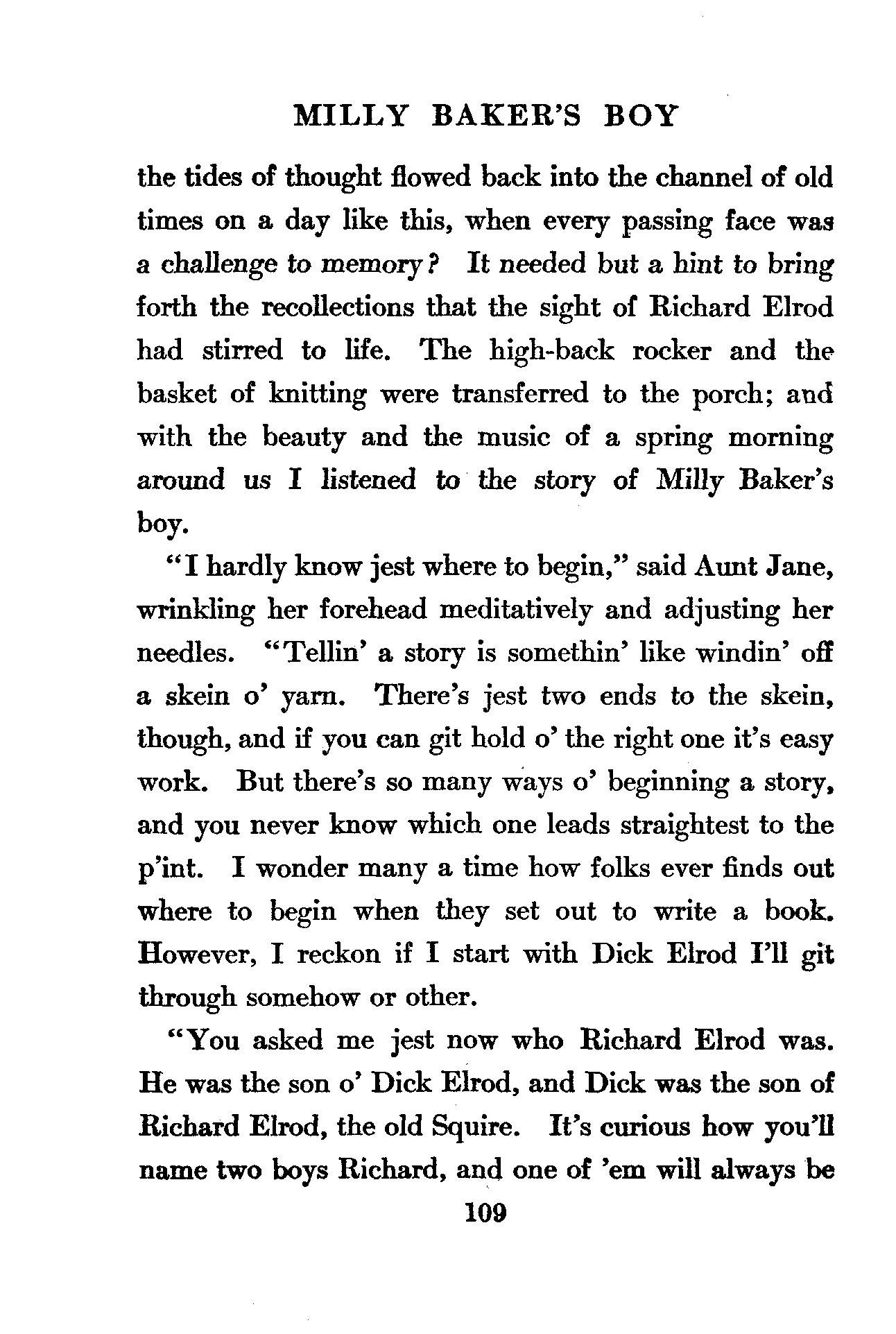 MILLY BAKER'S BOY

the tides of thought flowed back into the channel of old times on a day like this, when every passing face was a challenge to memory? It needed but a hint to bring forth the recollections that the sight of Richard Elrod had stirred to life. The high-back rocker and the basket of knitting were transferred to the porch; and with the beauty and the music of a spring morning around us I listened to the story of Milly Baker's boy.

"I hardly know jest where to begin," said Aunt Jane, wrinkling her forehead meditatively and adjusting her needles. "Tellin' a story is somethin' like windin' off a skein o' yarn. There's jest two ends to the skein, though, and if you can git hold o' the right one it's easy work. But there's so many ways o' beginning a story, and you never know which one leads straightest to the p'int. I wonder many a time how folks ever finds out where to begin when they set out to write a book. However, I reckon if I start with Dick Elrod I'll git through somehow or other.

"You asked me jest now who Richard Elrod was. He was the son o' Dick Elrod, and Dick was the son of Richard Elrod, the old Squire. It's curious how you'll name two boys Richard, and one of 'em will always be

109